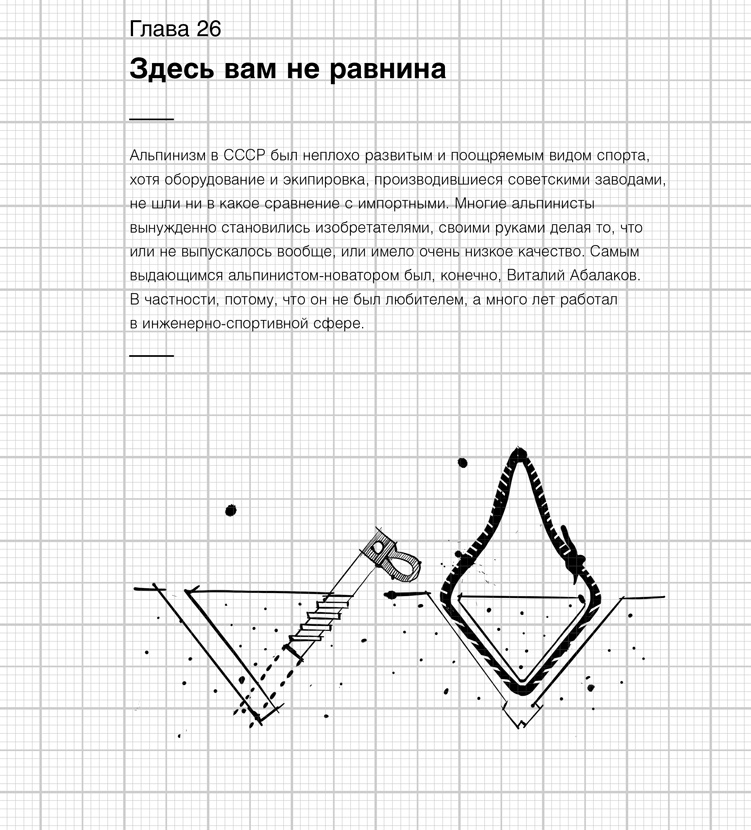 Глава 26

Здесь вам не равнина

Альпинизм в СССР был неплохо развитым и поощряемым видом спорта, хотя оборудование и экипировка, производившиеся советскими заводами, не шли ни в какое сравнение с импортными. Многие альпинисты вынужденно становились изобретателями, своими руками делая то, что или не выпускалось вообще, или имело очень низкое качество. Самым выдающимся альпинистом-новатором был, конечно, Виталий Абалаков. В частности, потому, что он не был любителем, а много лет работал в инженерно-спортивной сфере.